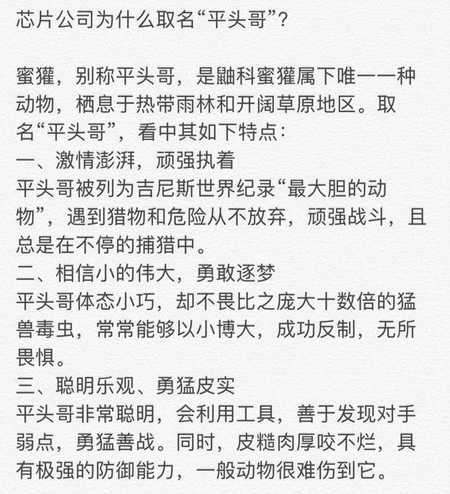 芯片公司为什么取名“平头哥”？

蜜獾，别称平头哥，是鼬科蜜獾属下唯一一种动物，栖息于热带雨林和开阔草原地区。取名“平头哥”，看中其如下特点：
一、激情澎湃，顽强执着
平头哥被列为吉尼斯世界纪录“最大胆的动物”，遇到猎物和危险从不放弃，顽强战斗，且总是在不停的捕猎中。
二、相信小的伟大，勇敢逐梦
平头哥体态小巧，却不畏比之庞大十数倍的猛兽毒虫，常常能够以小博大，成功反制，无所畏惧。
三、聪明乐观、勇猛皮实
平头哥非常聪明，会利用工具，善于发现对手弱点，勇猛善战。同时，皮糙肉厚咬不烂，具有极强的防御能力，一般动物很难伤到它。